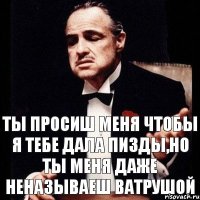 ТЫ ПРОСИШ МЕНЯ ЧТОБЫ Я ТЕБЕ ДАЛА ПИЗДЫ,НО ТЫ МЕНЯ ДАЖЕ НЕНАЗЫВАЕШ ВАТРУШОЙ

risovach.ru